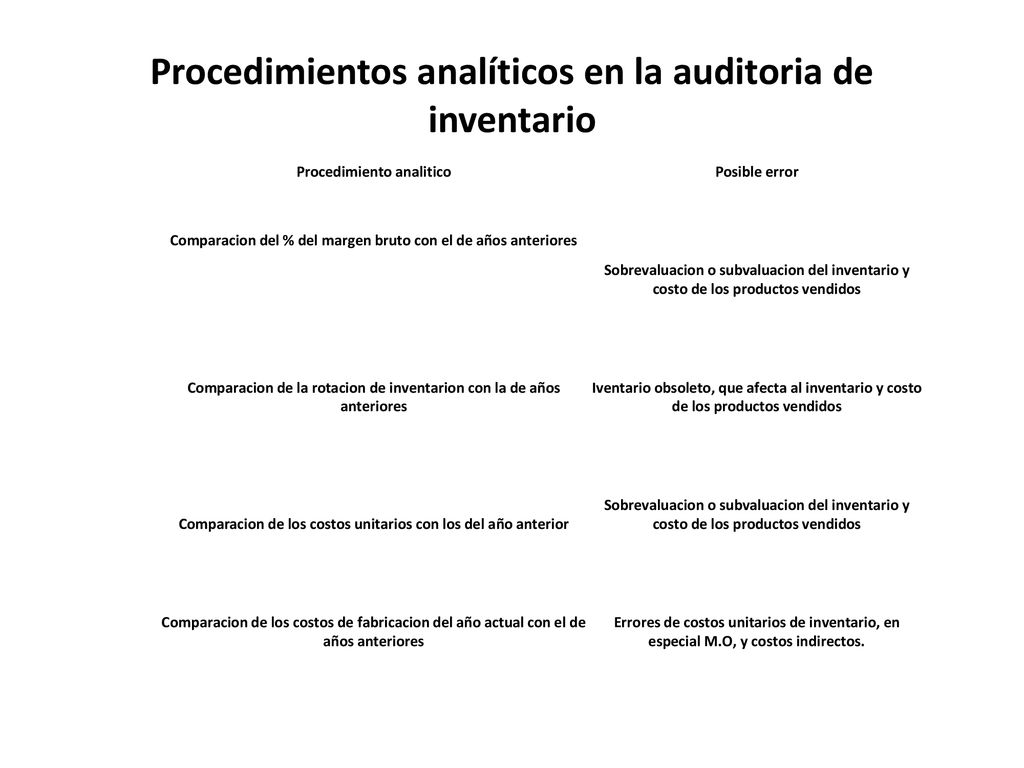 Procedimientos analíticos en la auditoria de inventario

| Procedimiento analitico | Posible error |
|---|---|
| Comparacion del % del margen bruto con el de años anteriores | Sobrevaluacion o subvaluacion del inventario y costo de los productos vendidos |
| Comparacion de la rotacion de inventarion con la de años anteriores | Iventario obsoleto, que afecta al inventario y costo de los productos vendidos |
| Comparacion de los costos unitarios con los del año anterior | Sobrevaluacion o subvaluacion del inventario y costo de los productos vendidos |
| Comparacion de los costos de fabricacion del año actual con el de años anteriores | Errores de costos unitarios de inventario, en especial M.O, y costos indirectos. |